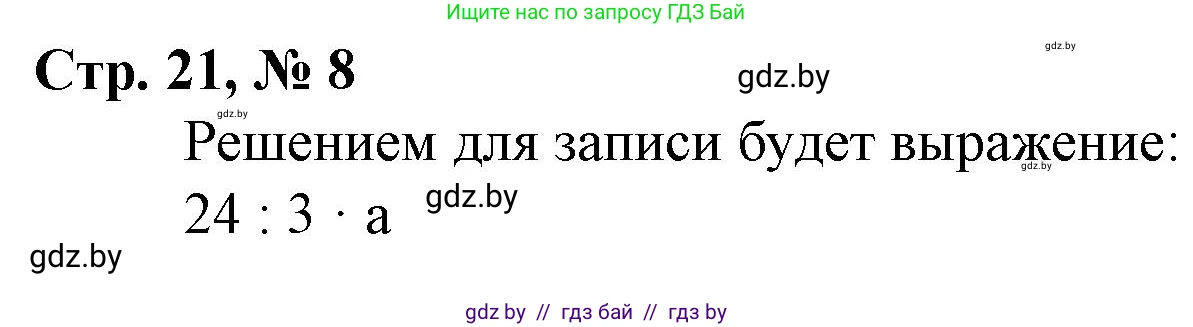 Ищите нас по запросу ГДЗ Бай

gdz.by

Стр. 21, № 8

gdz.by

gdz.by

Решением для записи будет выражение:

gdz.by

$24 : 3 \cdot a$

gdz.by

gdz.by

gdz by // гдз бай // гдз by